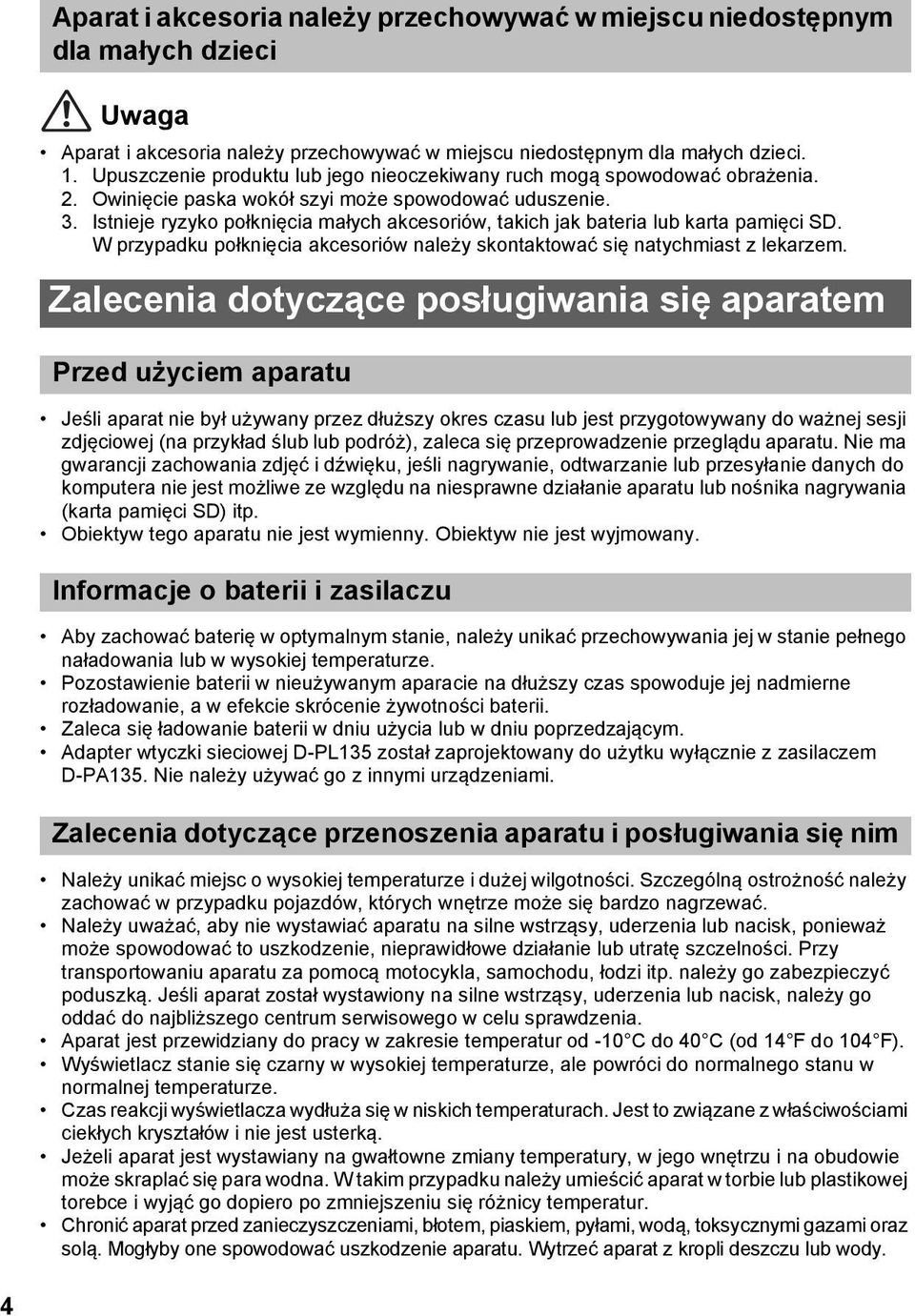 Aparat i akcesoria należy przechowywać w miejscu niedostępnym dla małych dzieci

Uwaga

• Aparat i akcesoria należy przechowywać w miejscu niedostępnym dla małych dzieci.
1. Upuszczenie produktu lub jego nieoczekiwany ruch mogą spowodować obrażenia.
2. Owinięcie paska wokół szyi może spowodować uduszenie.
3. Istnieje ryzyko połknięcia małych akcesoriów, takich jak bateria lub karta pamięci SD. W przypadku połknięcia akcesoriów należy skontaktować się natychmiast z lekarzem.

Zalecenia dotyczące posługiwania się aparatem

Przed użyciem aparatu

• Jeśli aparat nie był używany przez dłuższy okres czasu lub jest przygotowywany do ważnej sesji zdjęciowej (na przykład ślub lub podróż), zaleca się przeprowadzenie przeglądu aparatu. Nie ma gwarancji zachowania zdjęć i dźwięku, jeśli nagrywanie, odtwarzanie lub przesyłanie danych do komputera nie jest możliwe ze względu na niesprawne działanie aparatu lub nośnika nagrywania (karta pamięci SD) itp.
• Obiektyw tego aparatu nie jest wymienny. Obiektyw nie jest wyjmowany.

Informacje o baterii i zasilaczu

• Aby zachować baterię w optymalnym stanie, należy unikać przechowywania jej w stanie pełnego naładowania lub w wysokiej temperaturze.
• Pozostawienie baterii w nieużywanym aparacie na dłuższy czas spowoduje jej nadmierne rozładowanie, a w efekcie skrócenie żywotności baterii.
• Zaleca się ładowanie baterii w dniu użycia lub w dniu poprzedzającym.
• Adapter wtyczki sieciowej D-PL135 został zaprojektowany do użytku wyłącznie z zasilaczem D-PA135. Nie należy używać go z innymi urządzeniami.

Zalecenia dotyczące przenoszenia aparatu i posługiwania się nim

• Należy unikać miejsc o wysokiej temperaturze i dużej wilgotności. Szczególną ostrożność należy zachować w przypadku pojazdów, których wnętrze może się bardzo nagrzewać.
• Należy uważać, aby nie wystawiać aparatu na silne wstrząsy, uderzenia lub nacisk, ponieważ może spowodować to uszkodzenie, nieprawidłowe działanie lub utratę szczelności. Przy transportowaniu aparatu za pomocą motocykla, samochodu, łodzi itp. należy go zabezpieczyć poduszką. Jeśli aparat został wystawiony na silne wstrząsy, uderzenia lub nacisk, należy go oddać do najbliższego centrum serwisowego w celu sprawdzenia.
• Aparat jest przewidziany do pracy w zakresie temperatur od -10°C do 40°C (od 14°F do 104°F).
• Wyświetlacz stanie się czarny w wysokiej temperaturze, ale powróci do normalnego stanu w normalnej temperaturze.
• Czas reakcji wyświetlacza wydłuża się w niskich temperaturach. Jest to związane z właściwościami ciekłych kryształów i nie jest usterką.
• Jeżeli aparat jest wystawiany na gwałtowne zmiany temperatury, w jego wnętrzu i na obudowie może skraplać się para wodna. W takim przypadku należy umieścić aparat w torbie lub plastikowej torebce i wyjąć go dopiero po zmniejszeniu się różnicy temperatur.
• Chronić aparat przed zanieczyszczeniami, błotem, piaskiem, pyłami, wodą, toksycznymi gazami oraz solą. Mogłyby one spowodować uszkodzenie aparatu. Wytrzeć aparat z kropli deszczu lub wody.

4